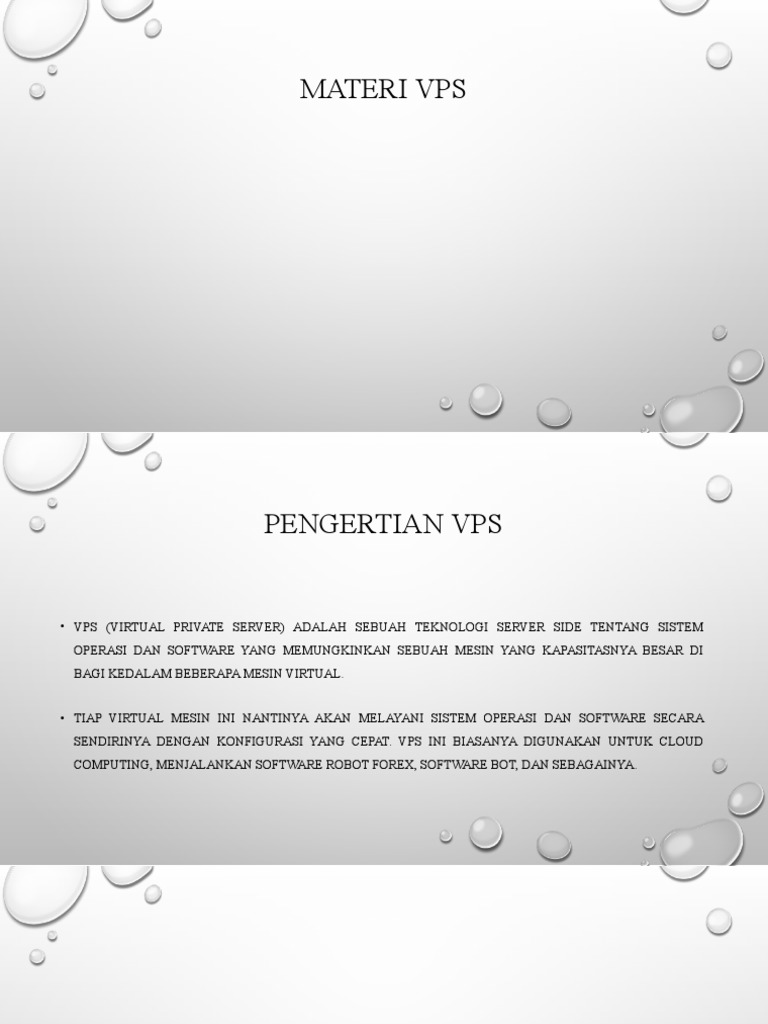 MATERI VPS

PENGERTIAN VPS

• VPS (VIRTUAL PRIVATE SERVER) ADALAH SEBUAH TEKNOLOGI SERVER SIDE TENTANG SISTEM OPERASI DAN SOFTWARE YANG MEMUNGKINKAN SEBUAH MESIN YANG KAPASITASNYA BESAR DI BAGI KEDALAM BEBERAPA MESIN VIRTUAL.

• TIAP VIRTUAL MESIN INI NANTINYA AKAN MELAYANI SISTEM OPERASI DAN SOFTWARE SECARA SENDIRINYA DENGAN KONFIGURASI YANG CEPAT. VPS INI BIASANYA DIGUNAKAN UNTUK CLOUD COMPUTING, MENJALANKAN SOFTWARE ROBOT FOREX, SOFTWARE BOT, DAN SEBAGAINYA.